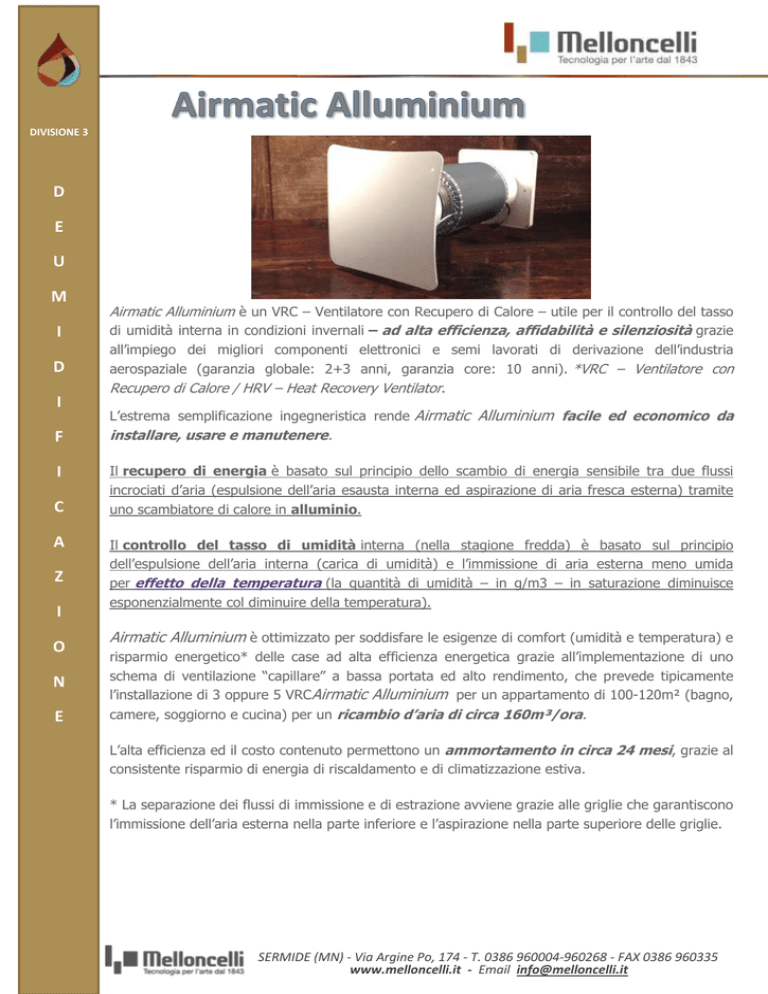 Melloncelli
Tecnologia per l'arte dal 1843

DIVISIONE 3

D
E
U
M
I
D
I
F
I
C
A
Z
I
O
N
E

Airmatic Alluminium

Airmatic Alluminium è un VRC – Ventilatore con Recupero di Calore – utile per il controllo del tasso di umidità interna in condizioni invernali – ad alta efficienza, affidabilità e silenziosità grazie all'impiego dei migliori componenti elettronici e semi lavorati di derivazione dell'industria aerospaziale (garanzia globale: 2+3 anni, garanzia core: 10 anni). *VRC – Ventilatore con Recupero di Calore / HRV – Heat Recovery Ventilator.

L'estrema semplificazione ingegneristica rende Airmatic Alluminium facile ed economico da installare, usare e manutenere.

Il recupero di energia è basato sul principio dello scambio di energia sensibile tra due flussi incrociati d'aria (espulsione dell'aria esausta interna ed aspirazione di aria fresca esterna) tramite uno scambiatore di calore in alluminio.

Il controllo del tasso di umidità interna (nella stagione fredda) è basato sul principio dell'espulsione dell'aria interna (carica di umidità) e l'immissione di aria esterna meno umida per effetto della temperatura (la quantità di umidità – in g/m3 – in saturazione diminuisce esponenzialmente col diminuire della temperatura).

Airmatic Alluminium è ottimizzato per soddisfare le esigenze di comfort (umidità e temperatura) e risparmio energetico* delle case ad alta efficienza energetica grazie all'implementazione di uno schema di ventilazione "capillare" a bassa portata ed alto rendimento, che prevede tipicamente l'installazione di 3 oppure 5 VRCAirmatic Alluminium per un appartamento di 100-120m² (bagno, camere, soggiorno e cucina) per un ricambio d'aria di circa 160m³/ora.

L'alta efficienza ed il costo contenuto permettono un ammortamento in circa 24 mesi, grazie al consistente risparmio di energia di riscaldamento e di climatizzazione estiva.

* La separazione dei flussi di immissione e di estrazione avviene grazie alle griglie che garantiscono l'immissione dell'aria esterna nella parte inferiore e l'aspirazione nella parte superiore delle griglie.

Melloncelli
Tecnologia per l'arte dal 1843

SERMIDE (MN) - Via Argine Po, 174 - T. 0386 960004-960268 - FAX 0386 960335
www.melloncelli.it - Email info@melloncelli.it